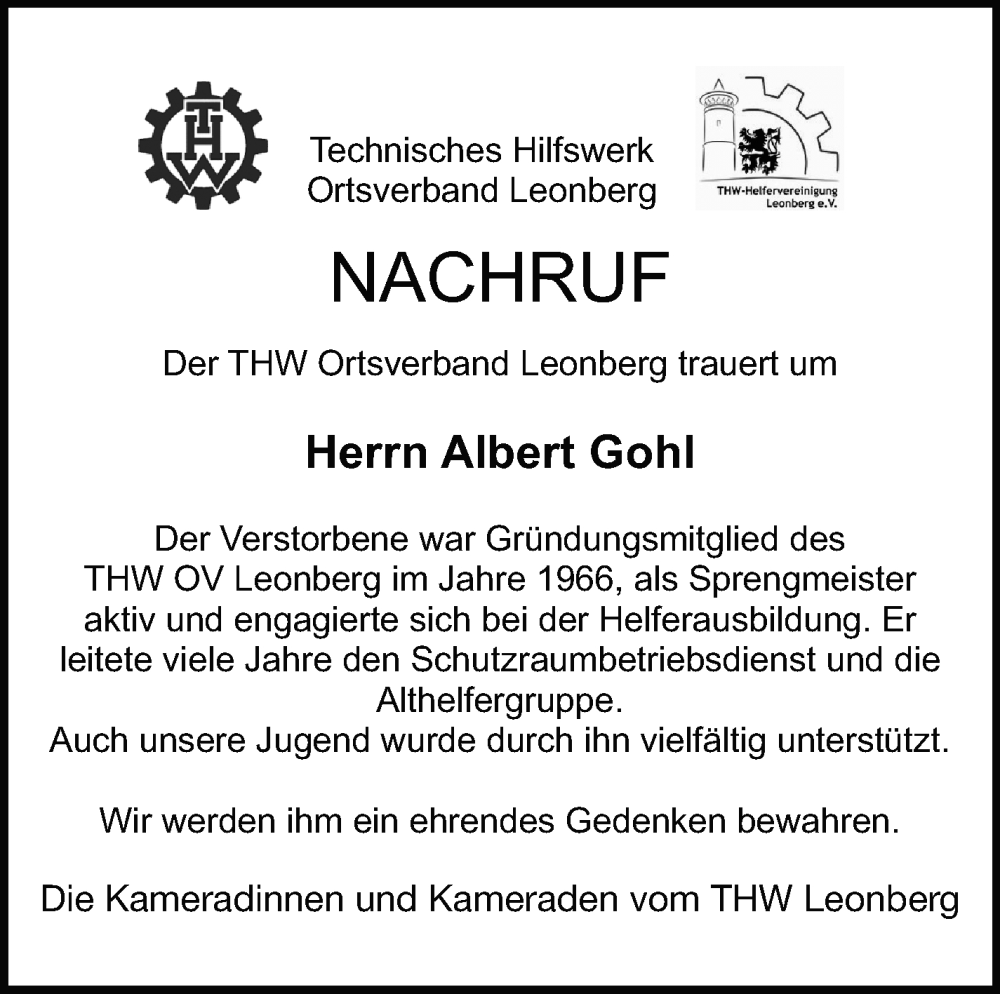 THW

Technisches Hilfswerk
Ortsverband Leonberg

THW-Helfervereinigung
Leonberg e.V.

NACHRUF

Der THW Ortsverband Leonberg trauert um

Herrn Albert Gohl

Der Verstorbene war Gründungsmitglied des THW OV Leonberg im Jahre 1966, als Sprengmeister aktiv und engagierte sich bei der Helferausbildung. Er leitete viele Jahre den Schutzraumbetriebsdienst und die Althelfergruppe.
Auch unsere Jugend wurde durch ihn vielfältig unterstützt.

Wir werden ihm ein ehrendes Gedenken bewahren.

Die Kameradinnen und Kameraden vom THW Leonberg